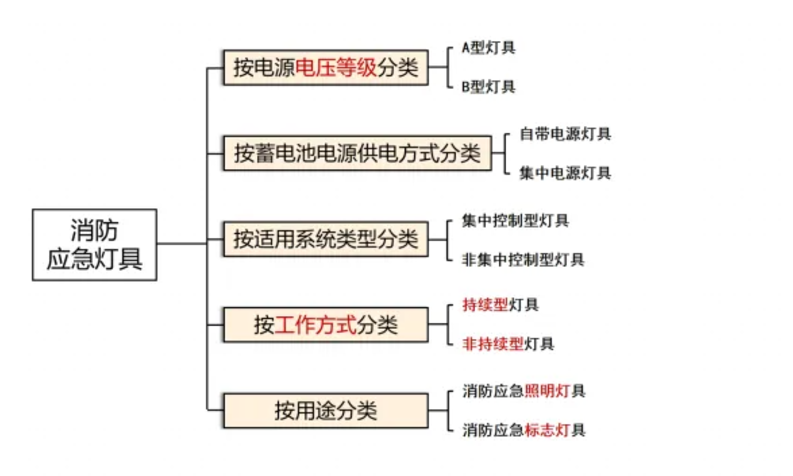 消防应急灯具

按电源电压等级分类
A型灯具
B型灯具

按蓄电池电源供电方式分类
自带电源灯具
集中电源灯具

按适用系统类型分类
集中控制型灯具
非集中控制型灯具

按工作方式分类
持续型灯具
非持续型灯具

按用途分类
消防应急照明灯具
消防应急标志灯具